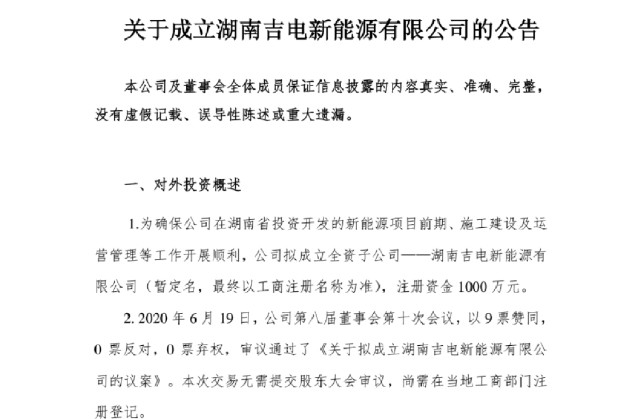 关于成立湖南吉电新能源有限公司的公告

本公司及董事会全体成员保证信息披露的内容真实、准确、完整，没有虚假记载、误导性陈述或重大遗漏。

一、对外投资概述

1.为确保公司在湖南省投资开发的新能源项目前期、施工建设及运营管理等工作开展顺利，公司拟成立全资子公司——湖南吉电新能源有限公司（暂定名，最终以工商注册名称为准），注册资金 1000 万元。

2. 2020 年 6 月 19 日，公司第八届董事会第十次会议，以 9 票赞同，0 票反对，0 票弃权，审议通过了《关于拟成立湖南吉电新能源有限公司的议案》。本次交易无需提交股东大会审议，尚需在当地工商部门注册登记。